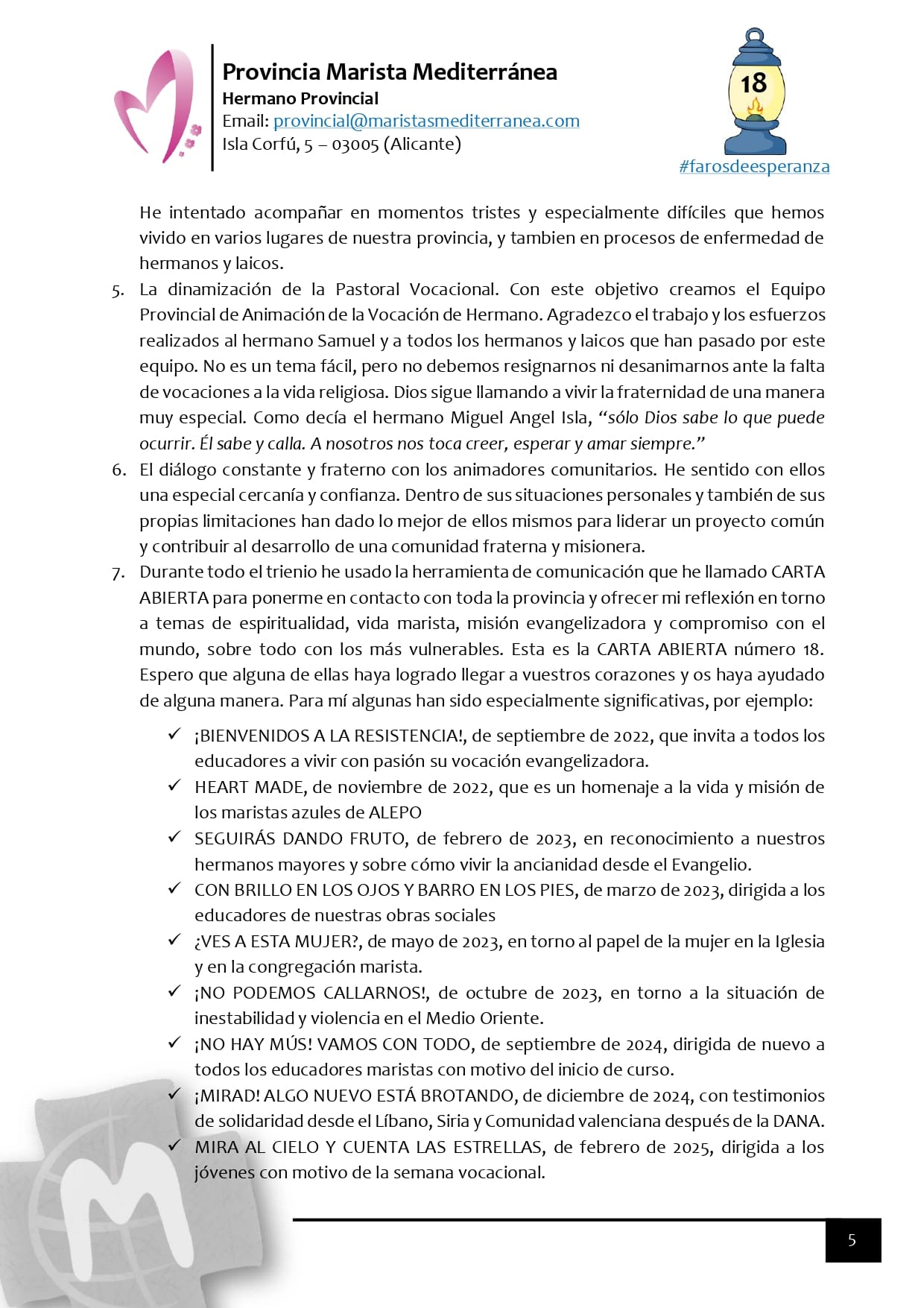 Provincia Marista Mediterránea
Hermano Provincial
Email: provincial@maristasmediterranea.com
Isla Corfú, 5 – 03005 (Alicante)

18

#farosdeesperanza

He intentado acompañar en momentos tristes y especialmente difíciles que hemos vivido en varios lugares de nuestra provincia, y tambien en procesos de enfermedad de hermanos y laicos.

5. La dinamización de la Pastoral Vocacional. Con este objetivo creamos el Equipo Provincial de Animación de la Vocación de Hermano. Agradezco el trabajo y los esfuerzos realizados al hermano Samuel y a todos los hermanos y laicos que han pasado por este equipo. No es un tema fácil, pero no debemos resignarnos ni desanimarnos ante la falta de vocaciones a la vida religiosa. Dios sigue llamando a vivir la fraternidad de una manera muy especial. Como decía el hermano Miguel Angel Isla, "sólo Dios sabe lo que puede ocurrir. Él sabe y calla. A nosotros nos toca creer, esperar y amar siempre."
6. El diálogo constante y fraterno con los animadores comunitarios. He sentido con ellos una especial cercanía y confianza. Dentro de sus situaciones personales y también de sus propias limitaciones han dado lo mejor de ellos mismos para liderar un proyecto común y contribuir al desarrollo de una comunidad fraterna y misionera.
7. Durante todo el trienio he usado la herramienta de comunicación que he llamado CARTA ABIERTA para ponerme en contacto con toda la provincia y ofrecer mi reflexión en torno a temas de espiritualidad, vida marista, misión evangelizadora y compromiso con el mundo, sobre todo con los más vulnerables. Esta es la CARTA ABIERTA número 18. Espero que alguna de ellas haya logrado llegar a vuestros corazones y os haya ayudado de alguna manera. Para mí algunas han sido especialmente significativas, por ejemplo:

✓ ¡BIENVENIDOS A LA RESISTENCIA!, de septiembre de 2022, que invita a todos los educadores a vivir con pasión su vocación evangelizadora.
✓ HEART MADE, de noviembre de 2022, que es un homenaje a la vida y misión de los maristas azules de ALEPO
✓ SEGUIRÁS DANDO FRUTO, de febrero de 2023, en reconocimiento a nuestros hermanos mayores y sobre cómo vivir la ancianidad desde el Evangelio.
✓ CON BRILLO EN LOS OJOS Y BARRO EN LOS PIES, de marzo de 2023, dirigida a los educadores de nuestras obras sociales
✓ ¿VES A ESTA MUJER?, de mayo de 2023, en torno al papel de la mujer en la Iglesia y en la congregación marista.
✓ ¡NO PODEMOS CALLARNOS!, de octubre de 2023, en torno a la situación de inestabilidad y violencia en el Medio Oriente.
✓ ¡NO HAY MÚS! VAMOS CON TODO, de septiembre de 2024, dirigida de nuevo a todos los educadores maristas con motivo del inicio de curso.
✓ ¡MIRAD! ALGO NUEVO ESTÁ BROTANDO, de diciembre de 2024, con testimonios de solidaridad desde el Líbano, Siria y Comunidad valenciana después de la DANA.
✓ MIRA AL CIELO Y CUENTA LAS ESTRELLAS, de febrero de 2025, dirigida a los jóvenes con motivo de la semana vocacional.

5